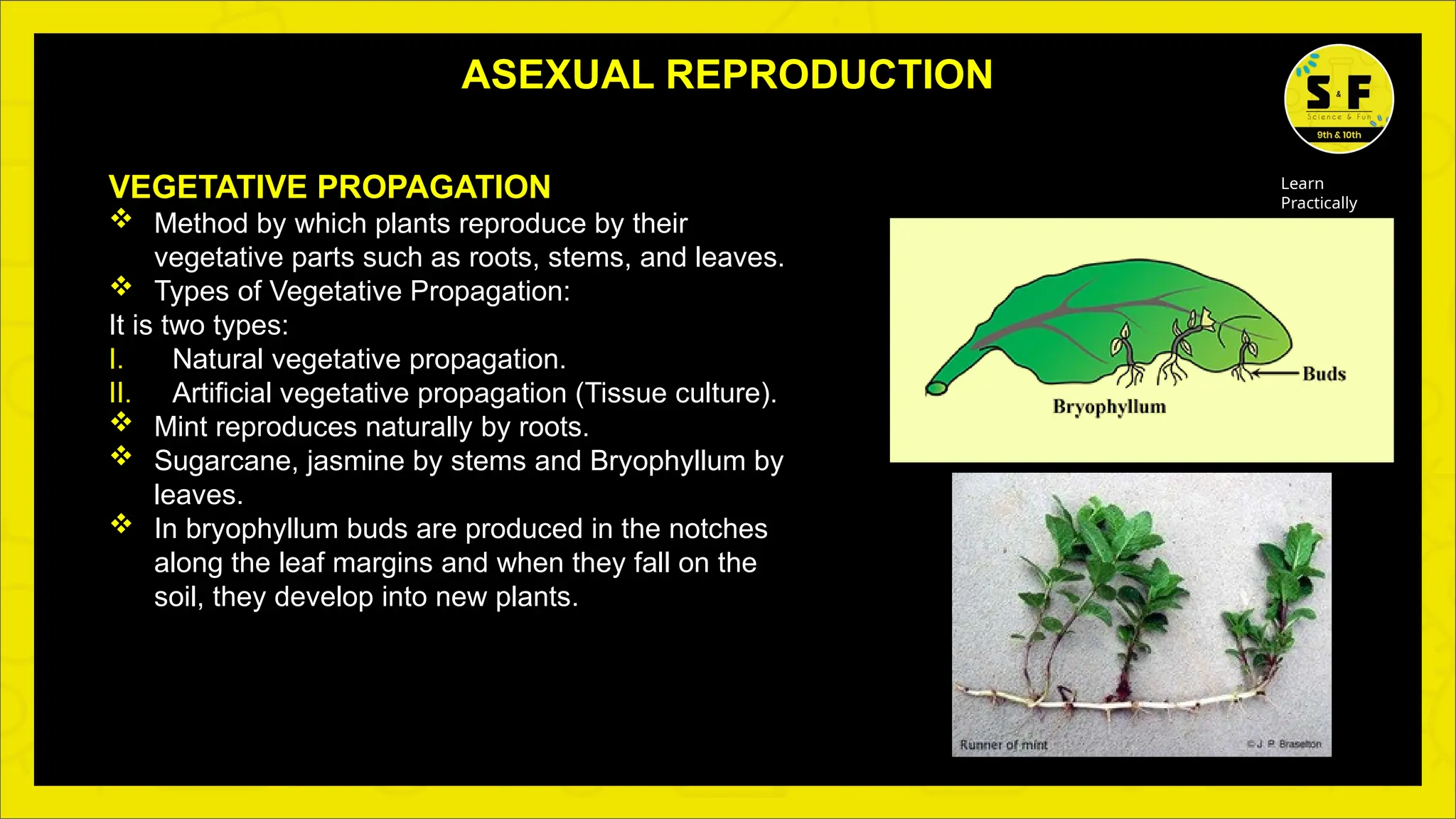 ASEXUAL REPRODUCTION

S & F
Science & Fun
9th & 10th

Learn Practically

VEGETATIVE PROPAGATION

❖ Method by which plants reproduce by their vegetative parts such as roots, stems, and leaves.
❖ Types of Vegetative Propagation:
It is two types:
I. Natural vegetative propagation.
II. Artificial vegetative propagation (Tissue culture).
❖ Mint reproduces naturally by roots.
❖ Sugarcane, jasmine by stems and Bryophyllum by leaves.
❖ In bryophyllum buds are produced in the notches along the leaf margins and when they fall on the soil, they develop into new plants.

Buds
Bryophyllum

Runner of mint
©J. P. Braselton